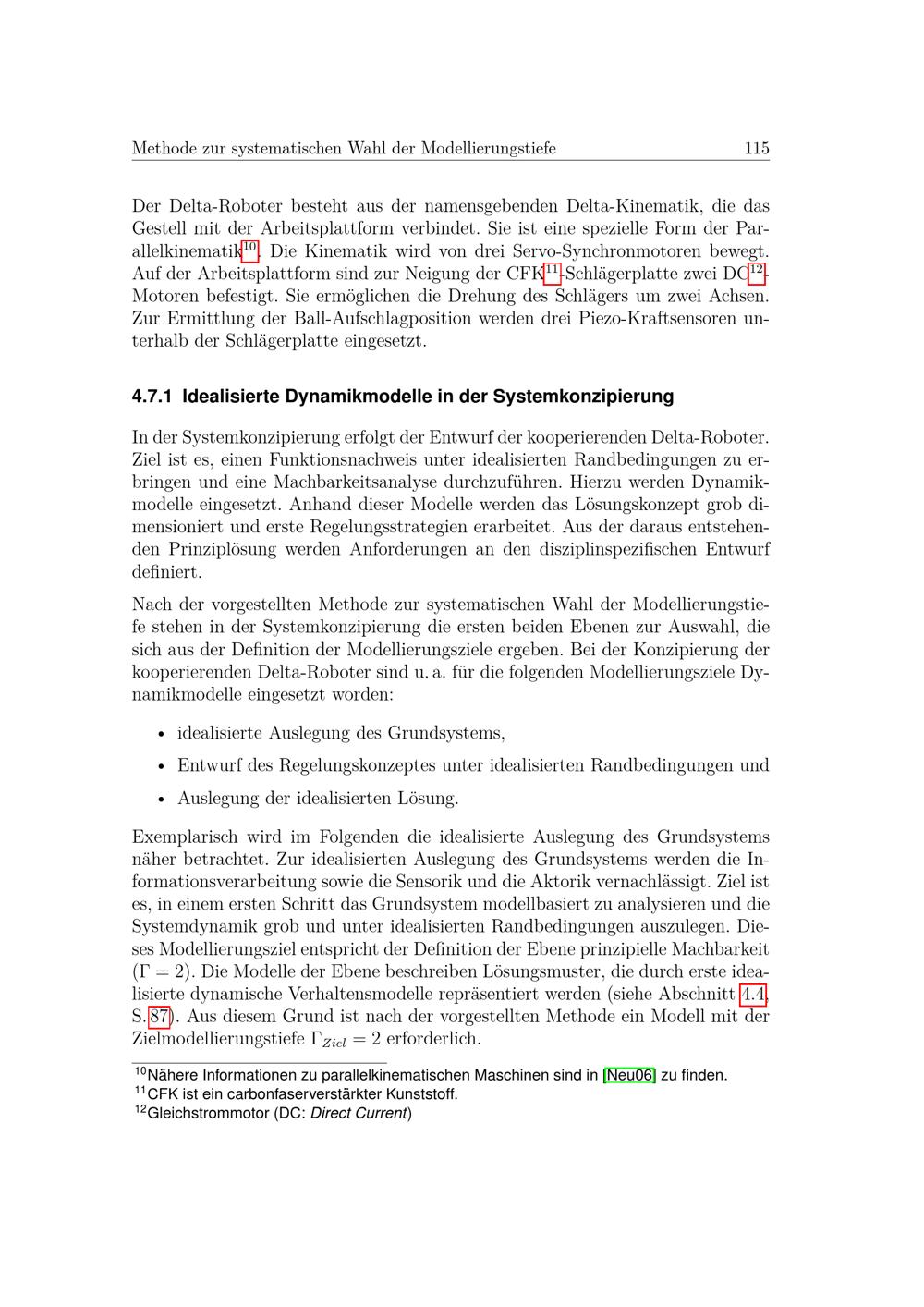 Methode zur systematischen Wahl der Modellierungstiefe 115

Der Delta-Roboter besteht aus der namensgebenden Delta-Kinematik, die das Gestell mit der Arbeitsplattform verbindet. Sie ist eine spezielle Form der Parallelkinematik$^{10}$. Die Kinematik wird von drei Servo-Synchronmotoren bewegt. Auf der Arbeitsplattform sind zur Neigung der CFK$^{11}$-Schlägerplatte zwei DC$^{12}$-Motoren befestigt. Sie ermöglichen die Drehung des Schlägers um zwei Achsen. Zur Ermittlung der Ball-Aufschlagposition werden drei Piezo-Kraftsensoren unterhalb der Schlägerplatte eingesetzt.

4.7.1 Idealisierte Dynamikmodelle in der Systemkonzipierung

In der Systemkonzipierung erfolgt der Entwurf der kooperierenden Delta-Roboter. Ziel ist es, einen Funktionsnachweis unter idealisierten Randbedingungen zu erbringen und eine Machbarkeitsanalyse durchzuführen. Hierzu werden Dynamikmodelle eingesetzt. Anhand dieser Modelle werden das Lösungskonzept grob dimensioniert und erste Regelungsstrategien erarbeitet. Aus der daraus entstehenden Prinziplösung werden Anforderungen an den disziplinspezifischen Entwurf definiert.

Nach der vorgestellten Methode zur systematischen Wahl der Modellierungstiefe stehen in der Systemkonzipierung die ersten beiden Ebenen zur Auswahl, die sich aus der Definition der Modellierungsziele ergeben. Bei der Konzipierung der kooperierenden Delta-Roboter sind u. a. für die folgenden Modellierungsziele Dynamikmodelle eingesetzt worden:

• idealisierte Auslegung des Grundsystems,

• Entwurf des Regelungskonzeptes unter idealisierten Randbedingungen und

• Auslegung der idealisierten Lösung.

Exemplarisch wird im Folgenden die idealisierte Auslegung des Grundsystems näher betrachtet. Zur idealisierten Auslegung des Grundsystems werden die Informationsverarbeitung sowie die Sensorik und die Aktorik vernachlässigt. Ziel ist es, in einem ersten Schritt das Grundsystem modellbasiert zu analysieren und die Systemdynamik grob und unter idealisierten Randbedingungen auszulegen. Dieses Modellierungsziel entspricht der Definition der Ebene prinzipielle Machbarkeit ($\Gamma = 2$). Die Modelle der Ebene beschreiben Lösungsmuster, die durch erste idealisierte dynamische Verhaltensmodelle repräsentiert werden (siehe Abschnitt 4.4, S. 87). Aus diesem Grund ist nach der vorgestellten Methode ein Modell mit der Zielmodellierungstiefe $\Gamma_{Ziel} = 2$ erforderlich.

$^{10}$Nähere Informationen zu parallelkinematischen Maschinen sind in [Neu06] zu finden.
$^{11}$CFK ist ein carbonfaserverstärkter Kunststoff.
$^{12}$Gleichstrommotor (DC: Direct Current)